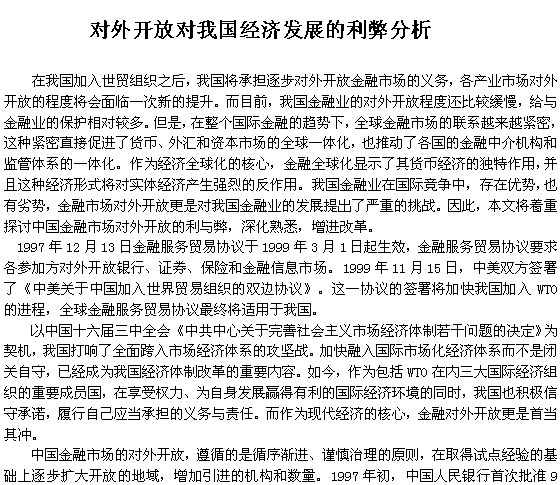 对外开放对我国经济发展的利弊分析

在我国加入世贸组织之后，我国将承担逐步对外开放金融市场的义务，各产业市场对外开放的程度将会面临一次新的提升。而目前，我国金融业的对外开放程度还比较缓慢，给与金融业的保护相对较多。但是，在整个国际金融的趋势下，全球金融市场的联系越来越紧密，这种紧密直接促进了货币、外汇和资本市场的全球一体化，也推动了各国的金融中介机构和监管体系的一体化。作为经济全球化的核心，金融全球化显示了其货币经济的独特作用，并且这种经济形式将对实体经济产生强烈的反作用。我国金融业在国际竞争中，存在优势，也有劣势，金融市场对外开放更是对我国金融业的发展提出了严重的挑战。因此，本文将着重探讨中国金融市场对外开放的利与弊，深化熟悉，增进改革。

1997 年 12 月 13 日金融服务贸易协议于 1999 年 3 月 1 日起生效，金融服务贸易协议要求各参加方对外开放银行、证券、保险和金融信息市场。1999 年 11 月 15 日，中美双方签署了《中美关于中国加入世界贸易组织的双边协议》。这一协议的签署将加快我国加入 WTO 的进程，全球金融服务贸易协议最终将适用于我国。

以中国十六届三中全会《中共中心关于完善社会主义市场经济体制若干问题的决定》为契机，我国打响了全面跨入市场经济体系的攻坚战。加快融入国际市场化经济体系而不是闭关自守，已经成为我国经济体制改革的重要内容。如今，作为包括 WTO 在内三大国际经济组织的重要成员国，在享受权力、为自身发展赢得有利的国际经济环境的同时，我国也积极信守承诺，履行自己应当承担的义务与责任。而作为现代经济的核心，金融对外开放更是首当其冲。

中国金融市场的对外开放，遵循的是循序渐进、谨慎治理的原则，在取得试点经验的基础上逐步扩大开放的地域，增加引进的机构和数量。1997 年初，中国人民银行首次批准 9